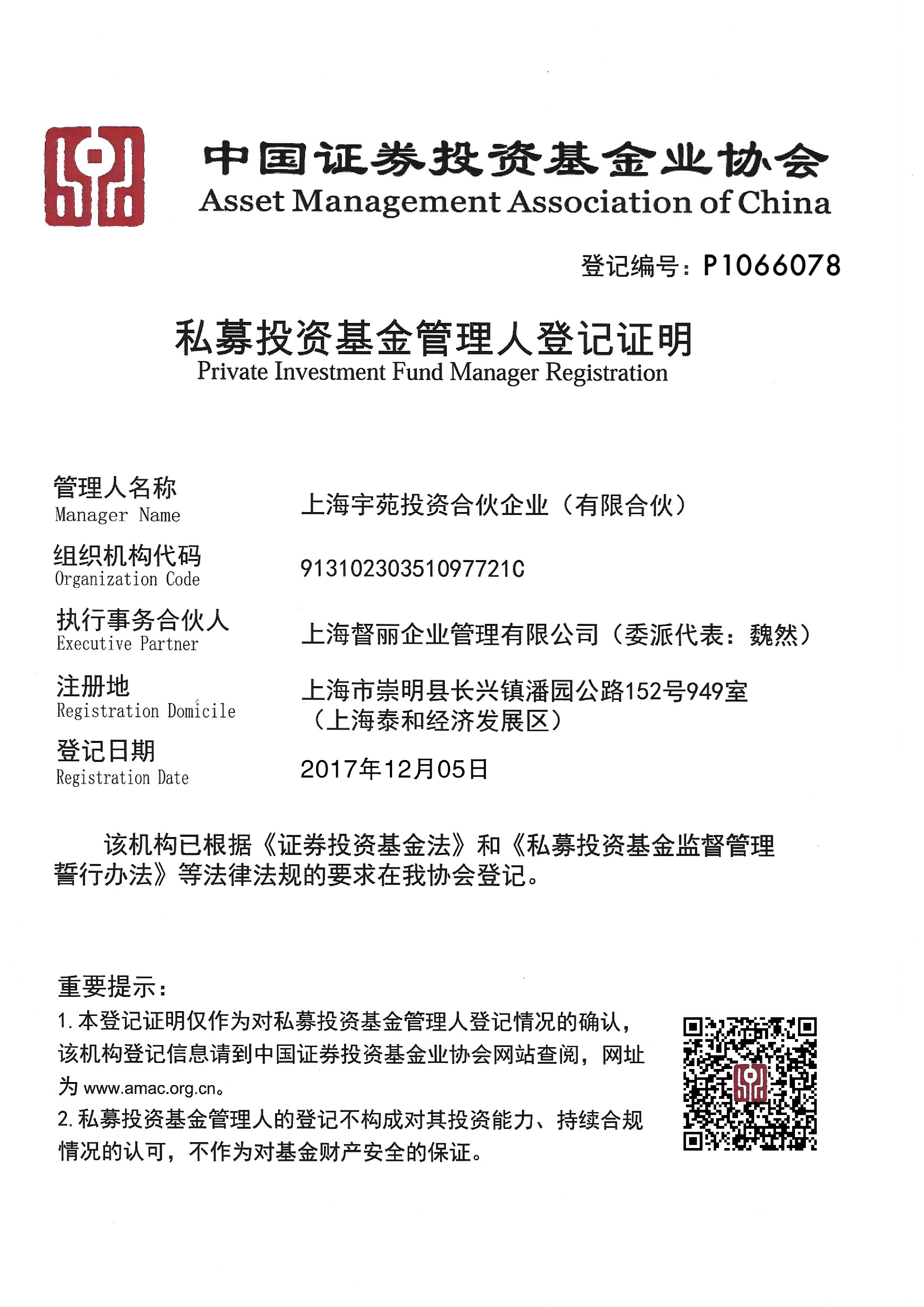 中国证券投资基金业协会
Asset Management Association of China

登记编号：P1066078

私募投资基金管理人登记证明
Private Investment Fund Manager Registration

管理人名称
Manager Name
上海宇苑投资合伙企业（有限合伙）

组织机构代码
Organization Code
91310230351097721C

执行事务合伙人
Executive Partner
上海督丽企业管理有限公司（委派代表：魏然）

注册地
Registration Domicile
上海市崇明县长兴镇潘园公路152号949室（上海泰和经济发展区）

登记日期
Registration Date
2017年12月05日

该机构已根据《证券投资基金法》和《私募投资基金监督管理暂行办法》等法律法规的要求在我协会登记。

重要提示：
1. 本登记证明仅作为对私募投资基金管理人登记情况的确认，该机构登记信息请到中国证券投资基金业协会网站查阅，网址为 www.amac.org.cn。
2. 私募投资基金管理人的登记不构成对其投资能力、持续合规情况的认可，不作为对基金财产安全的保证。